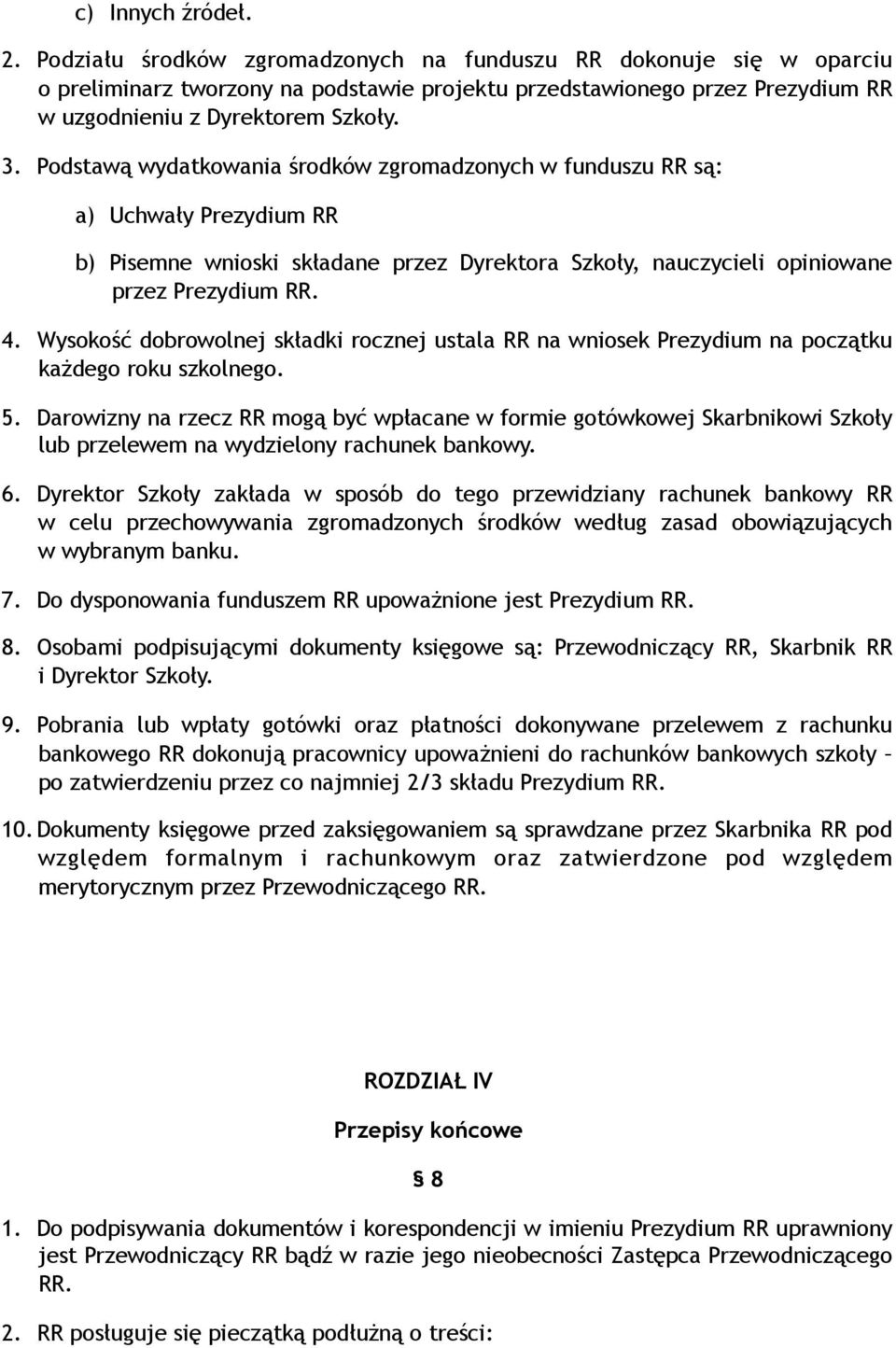 c) Innych źródeł.

2. Podziału środków zgromadzonych na funduszu RR dokonuje się w oparciu o preliminarz tworzony na podstawie projektu przedstawionego przez Prezydium RR w uzgodnieniu z Dyrektorem Szkoły.

3. Podstawą wydatkowania środków zgromadzonych w funduszu RR są:

a) Uchwały Prezydium RR

b) Pisemne wnioski składane przez Dyrektora Szkoły, nauczycieli opiniowane przez Prezydium RR.

4. Wysokość dobrowolnej składki rocznej ustala RR na wniosek Prezydium na początku każdego roku szkolnego.

5. Darowizny na rzecz RR mogą być wpłacane w formie gotówkowej Skarbnikowi Szkoły lub przelewem na wydzielony rachunek bankowy.

6. Dyrektor Szkoły zakłada w sposób do tego przewidziany rachunek bankowy RR w celu przechowywania zgromadzonych środków według zasad obowiązujących w wybranym banku.

7. Do dysponowania funduszem RR upoważnione jest Prezydium RR.

8. Osobami podpisującymi dokumenty księgowe są: Przewodniczący RR, Skarbnik RR i Dyrektor Szkoły.

9. Pobrania lub wpłaty gotówki oraz płatności dokonywane przelewem z rachunku bankowego RR dokonują pracownicy upoważnieni do rachunków bankowych szkoły – po zatwierdzeniu przez co najmniej 2/3 składu Prezydium RR.

10. Dokumenty księgowe przed zaksięgowaniem są sprawdzane przez Skarbnika RR pod względem formalnym i rachunkowym oraz zatwierdzone pod względem merytorycznym przez Przewodniczącego RR.

ROZDZIAŁ IV

Przepisy końcowe

§ 8

1. Do podpisywania dokumentów i korespondencji w imieniu Prezydium RR uprawniony jest Przewodniczący RR bądź w razie jego nieobecności Zastępca Przewodniczącego RR.

2. RR posługuje się pieczątką podłużną o treści: